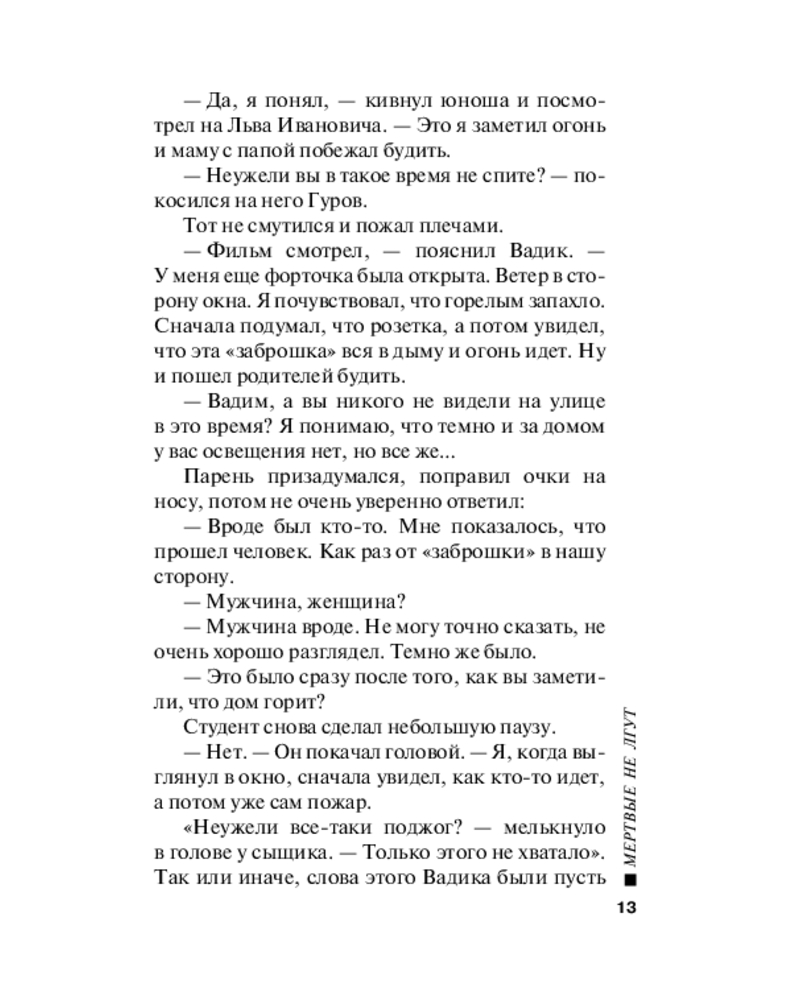 — Да, я понял, — кивнул юноша и посмотрел на Льва Ивановича. — Это я заметил огонь и маму с папой побежал будить.

— Неужели вы в такое время не спите? — покосился на него Гуров.

Тот не смутился и пожал плечами.

— Фильм смотрел, — пояснил Вадик. — У меня еще форточка была открыта. Ветер в сторону окна. Я почувствовал, что горелым запахло. Сначала подумал, что розетка, а потом увидел, что эта «заброшка» вся в дыму и огонь идет. Ну и пошел родителей будить.

— Вадим, а вы никого не видели на улице в это время? Я понимаю, что темно и за домом у вас освещения нет, но все же...

Парень призадумался, поправил очки на носу, потом не очень уверенно ответил:

— Вроде был кто-то. Мне показалось, что прошел человек. Как раз от «заброшки» в нашу сторону.

— Мужчина, женщина?

— Мужчина вроде. Не могу точно сказать, не очень хорошо разглядел. Темно же было.

— Это было сразу после того, как вы заметили, что дом горит?

Студент снова сделал небольшую паузу.

— Нет. — Он покачал головой. — Я, когда выглянул в окно, сначала увидел, как кто-то идет, а потом уже сам пожар.

«Неужели все-таки поджог? — мелькнуло в голове у сыщика. — Только этого не хватало». Так или иначе, слова этого Вадика были пусть

■ МЕРТВЫЕ НЕ ЛГУТ

13